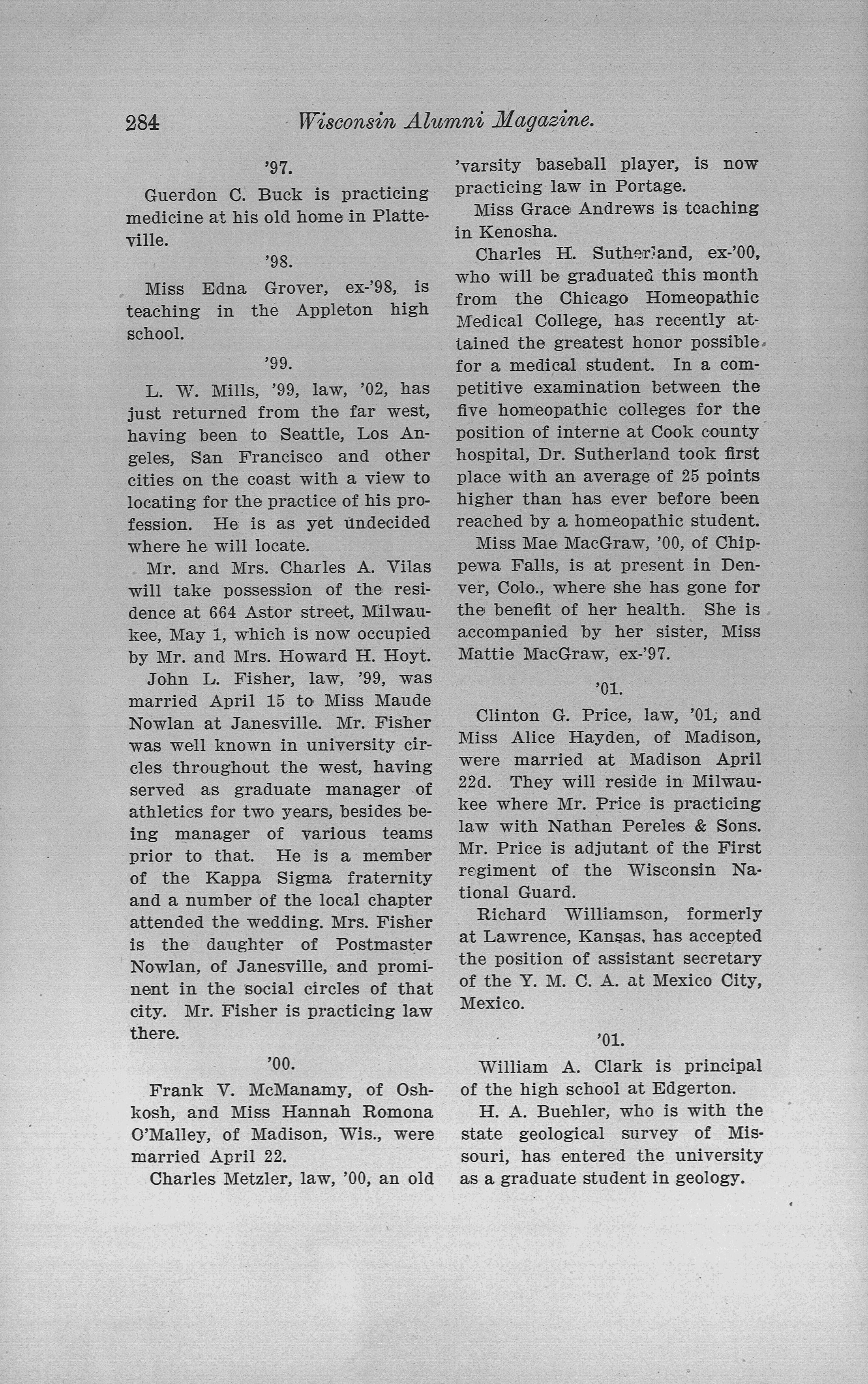 284 Wisconsin Alumni Magazine.

'97.

Guerdon C. Buck is practicing medicine at his old home in Platteville.

'98.

Miss Edna Grover, ex-'98, is teaching in the Appleton high school.

'99.

L. W. Mills, '99, law, '02, has just returned from the far west, having been to Seattle, Los Angeles, San Francisco and other cities on the coast with a view to locating for the practice of his profession. He is as yet undecided where he will locate.

Mr. and Mrs. Charles A. Vilas will take possession of the residence at 664 Astor street, Milwaukee, May 1, which is now occupied by Mr. and Mrs. Howard H. Hoyt.

John L. Fisher, law, '99, was married April 15 to Miss Maude Nowlan at Janesville. Mr. Fisher was well known in university circles throughout the west, having served as graduate manager of athletics for two years, besides being manager of various teams prior to that. He is a member of the Kappa Sigma fraternity and a number of the local chapter attended the wedding. Mrs. Fisher is the daughter of Postmaster Nowlan, of Janesville, and prominent in the social circles of that city. Mr. Fisher is practicing law there.

'00.

Frank V. McManamy, of Oshkosh, and Miss Hannah Romona O'Malley, of Madison, Wis., were married April 22.

Charles Metzler, law, '00, an old 'varsity baseball player, is now practicing law in Portage.

Miss Grace Andrews is teaching in Kenosha.

Charles H. Sutherland, ex-'00, who will be graduated this month from the Chicago Homeopathic Medical College, has recently attained the greatest honor possible for a medical student. In a competitive examination between the five homeopathic colleges for the position of interne at Cook county hospital, Dr. Sutherland took first place with an average of 25 points higher than has ever before been reached by a homeopathic student.

Miss Mae MacGraw, '00, of Chippewa Falls, is at present in Denver, Colo., where she has gone for the benefit of her health. She is accompanied by her sister, Miss Mattie MacGraw, ex-'97.

'01.

Clinton G. Price, law, '01, and Miss Alice Hayden, of Madison, were married at Madison April 22d. They will reside in Milwaukee where Mr. Price is practicing law with Nathan Pereles & Sons. Mr. Price is adjutant of the First regiment of the Wisconsin National Guard.

Richard Williamson, formerly at Lawrence, Kansas, has accepted the position of assistant secretary of the Y. M. C. A. at Mexico City, Mexico.

'01.

William A. Clark is principal of the high school at Edgerton.

H. A. Buehler, who is with the state geological survey of Missouri, has entered the university as a graduate student in geology.